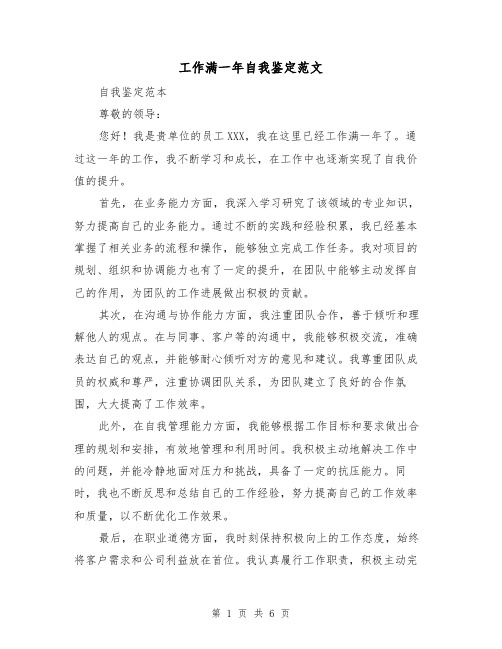 工作满一年自我鉴定范文

自我鉴定范本

尊敬的领导：

您好！我是贵单位的员工XXX，我在这里已经工作满一年了。通过这一年的工作，我不断学习和成长，在工作中也逐渐实现了自我价值的提升。

首先，在业务能力方面，我深入学习研究了该领域的专业知识，努力提高自己的业务能力。通过不断的实践和经验积累，我已经基本掌握了相关业务的流程和操作，能够独立完成工作任务。我对项目的规划、组织和协调能力也有了一定的提升，在团队中能够主动发挥自己的作用，为团队的工作进展做出积极的贡献。

其次，在沟通与协作能力方面，我注重团队合作，善于倾听和理解他人的观点。在与同事、客户等的沟通中，我能够积极交流，准确表达自己的观点，并能够耐心倾听对方的意见和建议。我尊重团队成员的权威和尊严，注重协调团队关系，为团队建立了良好的合作氛围，大大提高了工作效率。

此外，在自我管理能力方面，我能够根据工作目标和要求做出合理的规划和安排，有效地管理和利用时间。我积极主动地解决工作中的问题，并能冷静地面对压力和挑战，具备了一定的抗压能力。同时，我也不断反思和总结自己的工作经验，努力提高自己的工作效率和质量，以不断优化工作效果。

最后，在职业道德方面，我时刻保持积极向上的工作态度，始终将客户需求和公司利益放在首位。我认真履行工作职责，积极主动完

第 1 页 共 6 页